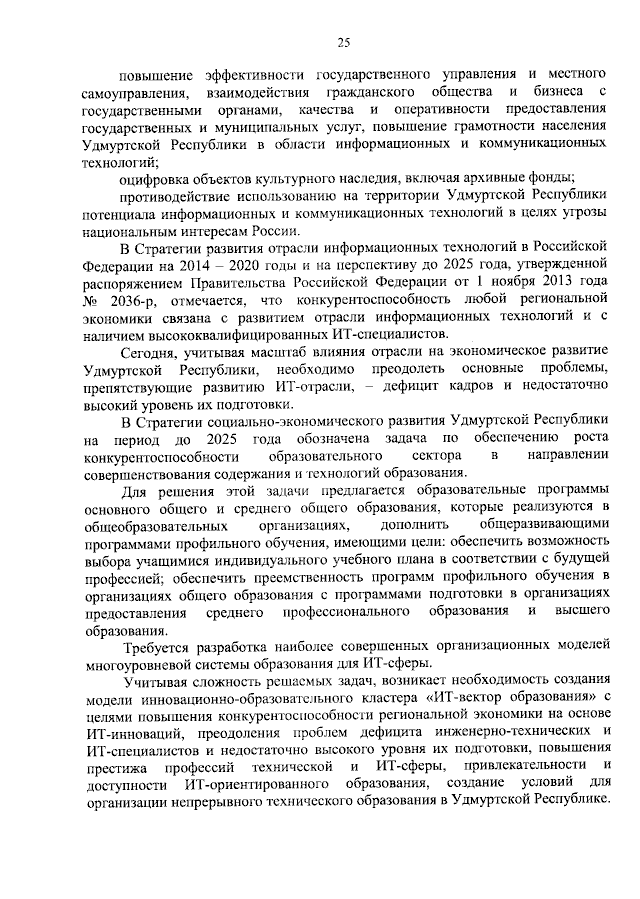 25

повышение эффективности государственного управления и местного самоуправления, взаимодействия гражданского общества и бизнеса с государственными органами, качества и оперативности предоставления государственных и муниципальных услуг, повышение грамотности населения Удмуртской Республики в области информационных и коммуникационных технологий;

оцифровка объектов культурного наследия, включая архивные фонды;

противодействие использованию на территории Удмуртской Республики потенциала информационных и коммуникационных технологий в целях угрозы национальным интересам России.

В Стратегии развития отрасли информационных технологий в Российской Федерации на 2014 – 2020 годы и на перспективу до 2025 года, утвержденной распоряжением Правительства Российской Федерации от 1 ноября 2013 года № 2036-р, отмечается, что конкурентоспособность любой региональной экономики связана с развитием отрасли информационных технологий и с наличием высококвалифицированных ИТ-специалистов.

Сегодня, учитывая масштаб влияния отрасли на экономическое развитие Удмуртской Республики, необходимо преодолеть основные проблемы, препятствующие развитию ИТ-отрасли, – дефицит кадров и недостаточно высокий уровень их подготовки.

В Стратегии социально-экономического развития Удмуртской Республики на период до 2025 года обозначена задача по обеспечению роста конкурентоспособности образовательного сектора в направлении совершенствования содержания и технологий образования.

Для решения этой задачи предлагается образовательные программы основного общего и среднего общего образования, которые реализуются в общеобразовательных организациях, дополнить общеразвивающими программами профильного обучения, имеющими цели: обеспечить возможность выбора учащимися индивидуального учебного плана в соответствии с будущей профессией; обеспечить преемственность программ профильного обучения в организациях общего образования с программами подготовки в организациях предоставления среднего профессионального образования и высшего образования.

Требуется разработка наиболее совершенных организационных моделей многоуровневой системы образования для ИТ-сферы.

Учитывая сложность решаемых задач, возникает необходимость создания модели инновационно-образовательного кластера «ИТ-вектор образования» с целями повышения конкурентоспособности региональной экономики на основе ИТ-инноваций, преодоления проблем дефицита инженерно-технических и ИТ-специалистов и недостаточно высокого уровня их подготовки, повышения престижа профессий технической и ИТ-сферы, привлекательности и доступности ИТ-ориентированного образования, создание условий для организации непрерывного технического образования в Удмуртской Республике.